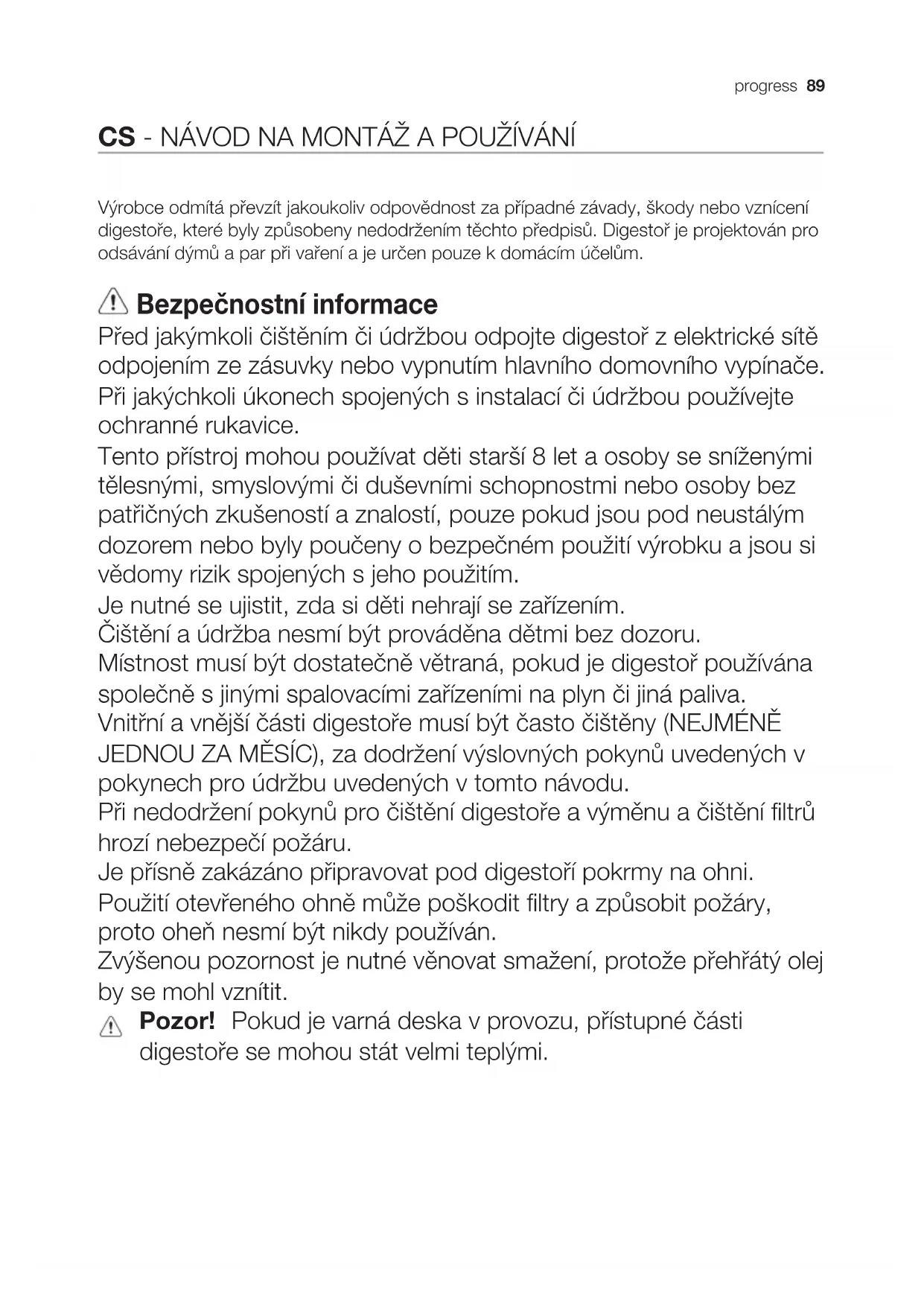 progress 89

CS - NÁVOD NA MONTÁŽ A POUŽÍVÁNÍ

Výrobce odmítá převzít jakoukoliv odpovědnost za případné závady, škody nebo vznícení digestoře, které byly způsobeny nedodržením těchto předpisů. Digestoř je projektován pro odsávání dýmů a par při vaření a je určen pouze k domácím účelům.

Bezpečnostní informace

Před jakýmkoli čištěním či údržbou odpojte digestoř z elektrické sítě odpojením ze zásuvky nebo vypnutím hlavního domovního vypínače.
Při jakýchkoli úkonech spojených s instalací či údržbou používejte ochranné rukavice.
Tento přístroj mohou používat děti starší 8 let a osoby se sníženými tělesnými, smyslovými či duševními schopnostmi nebo osoby bez patřičných zkušeností a znalostí, pouze pokud jsou pod neustálým dozorem nebo byly poučeny o bezpečném použití výrobku a jsou si vědomy rizik spojených s jeho použitím.
Je nutné se ujistit, zda si děti nehrají se zařízením.
Čištění a údržba nesmí být prováděna dětmi bez dozoru.
Místnost musí být dostatečně větraná, pokud je digestoř používána společně s jinými spalovacími zařízeními na plyn či jiná paliva.
Vnitřní a vnější části digestoře musí být často čištěny (NEJMÉNĚ JEDNOU ZA MĚSÍC), za dodržení výslovných pokynů uvedených v pokynech pro údržbu uvedených v tomto návodu.
Při nedodržení pokynů pro čištění digestoře a výměnu a čištění filtrů hrozí nebezpečí požáru.
Je přísně zakázáno připravovat pod digestoří pokrmy na ohni.
Použití otevřeného ohně může poškodit filtry a způsobit požáry, proto oheň nesmí být nikdy používán.
Zvýšenou pozornost je nutné věnovat smažení, protože přehřátý olej by se mohl vznítit.

Pozor! Pokud je varná deska v provozu, přístupné části digestoře se mohou stát velmi teplými.